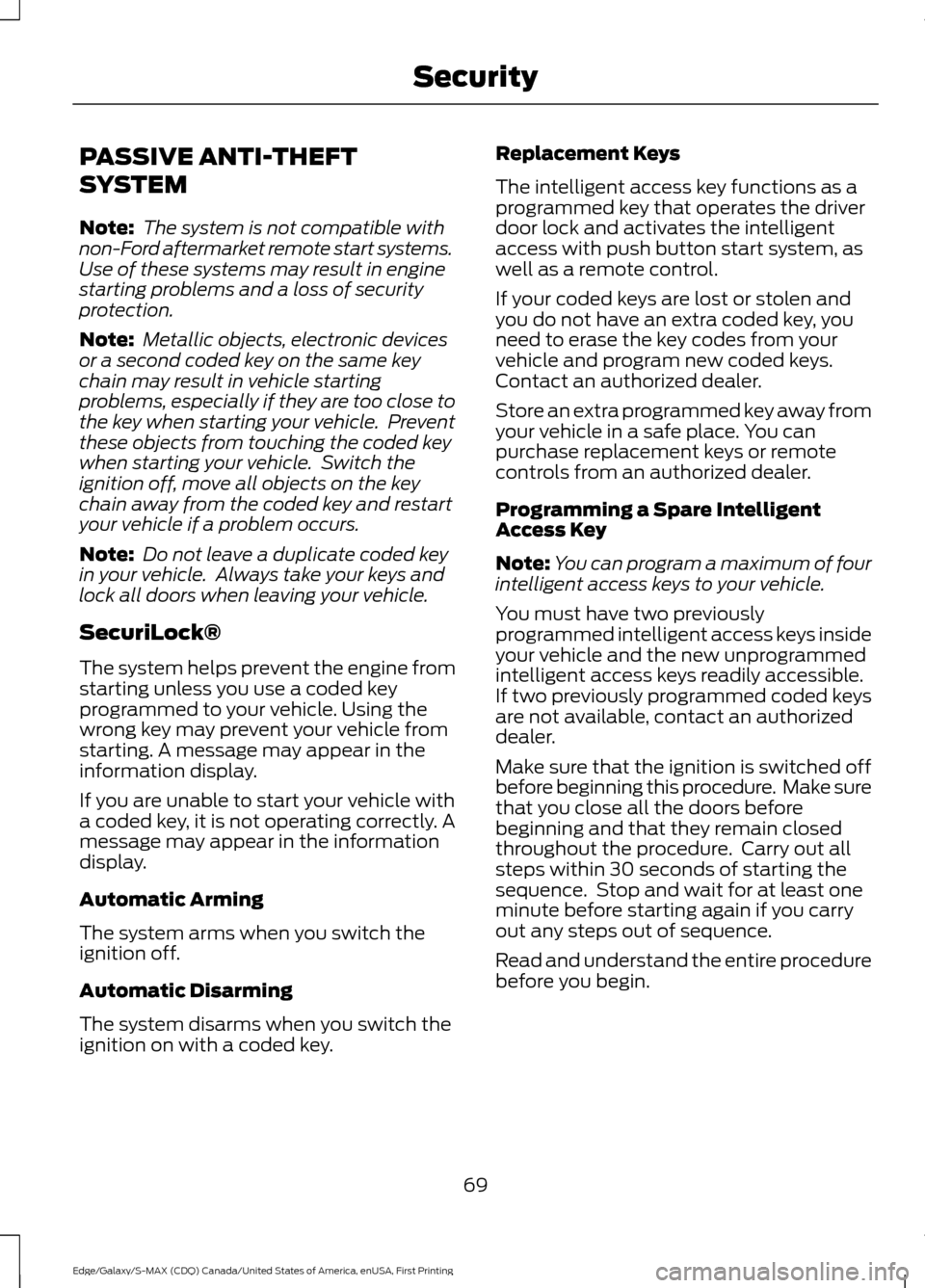 Security

PASSIVE ANTI-THEFT SYSTEM

Note: The system is not compatible with non-Ford aftermarket remote start systems. Use of these systems may result in engine starting problems and a loss of security protection.

Note: Metallic objects, electronic devices or a second coded key on the same key chain may result in vehicle starting problems, especially if they are too close to the key when starting your vehicle. Prevent these objects from touching the coded key when starting your vehicle. Switch the ignition off, move all objects on the key chain away from the coded key and restart your vehicle if a problem occurs.

Note: Do not leave a duplicate coded key in your vehicle. Always take your keys and lock all doors when leaving your vehicle.

SecuriLock®

The system helps prevent the engine from starting unless you use a coded key programmed to your vehicle. Using the wrong key may prevent your vehicle from starting. A message may appear in the information display.

If you are unable to start your vehicle with a coded key, it is not operating correctly. A message may appear in the information display.

Automatic Arming

The system arms when you switch the ignition off.

Automatic Disarming

The system disarms when you switch the ignition on with a coded key.

Replacement Keys

The intelligent access key functions as a programmed key that operates the driver door lock and activates the intelligent access with push button start system, as well as a remote control.

If your coded keys are lost or stolen and you do not have an extra coded key, you need to erase the key codes from your vehicle and program new coded keys. Contact an authorized dealer.

Store an extra programmed key away from your vehicle in a safe place. You can purchase replacement keys or remote controls from an authorized dealer.

Programming a Spare Intelligent Access Key

Note: You can program a maximum of four intelligent access keys to your vehicle.

You must have two previously programmed intelligent access keys inside your vehicle and the new unprogrammed intelligent access keys readily accessible. If two previously programmed coded keys are not available, contact an authorized dealer.

Make sure that the ignition is switched off before beginning this procedure. Make sure that you close all the doors before beginning and that they remain closed throughout the procedure. Carry out all steps within 30 seconds of starting the sequence. Stop and wait for at least one minute before starting again if you carry out any steps out of sequence.

Read and understand the entire procedure before you begin.

69

Edge/Galaxy/S-MAX (CDQ) Canada/United States of America, enUSA, First Printing

carmanualsonline.info